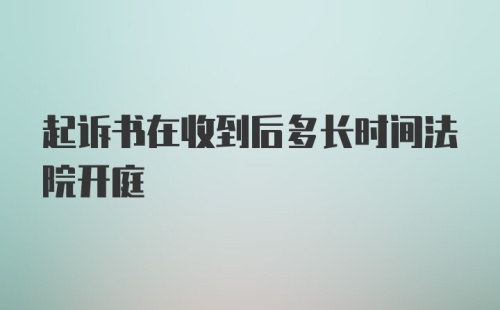 起诉书在收到后多长时间法院开庭